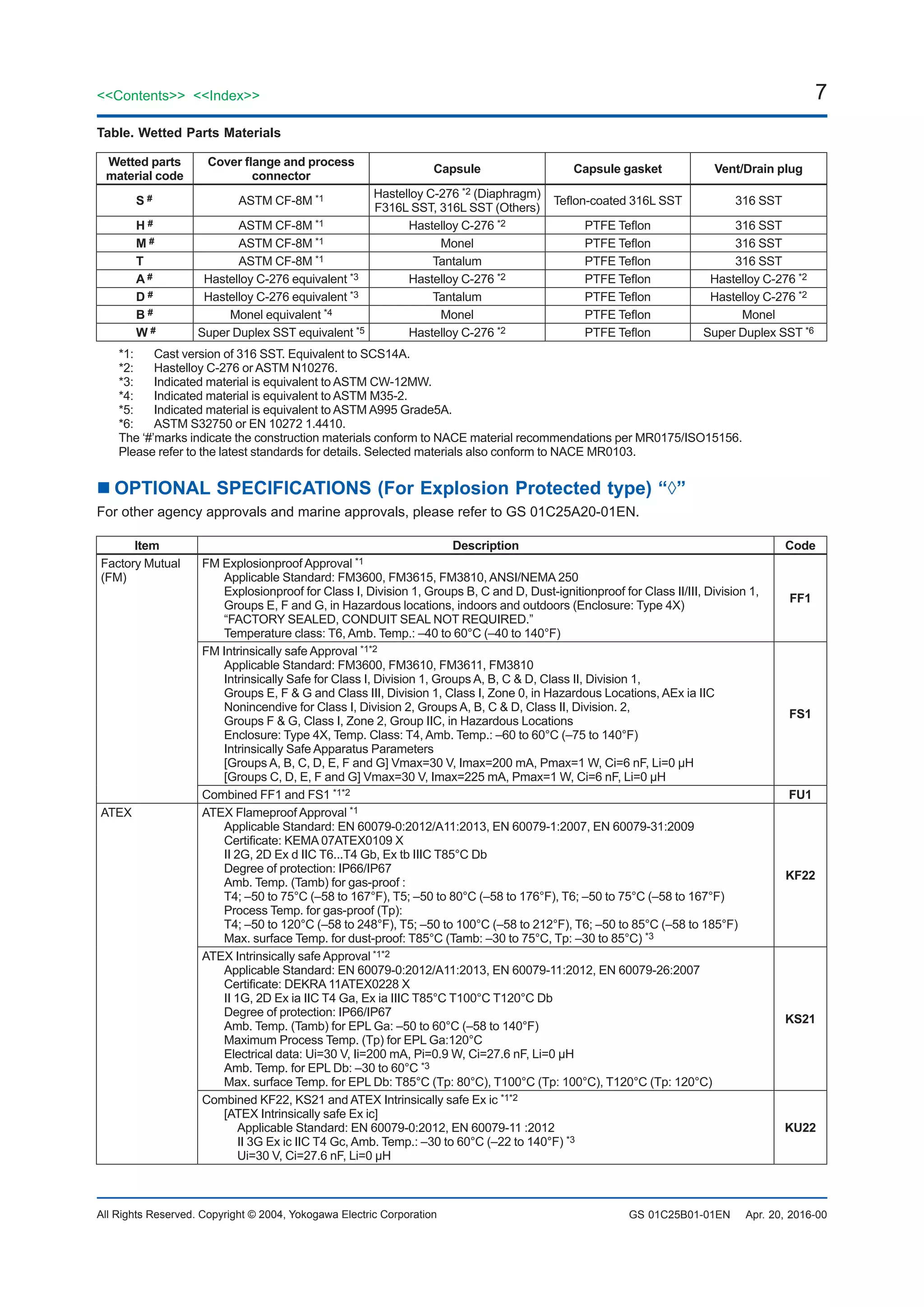 <<Contents>> <<Index>>

7

Table. Wetted Parts Materials

| Wetted parts material code | Cover flange and process connector | Capsule | Capsule gasket | Vent/Drain plug |
|---|---|---|---|---|
| S # | ASTM CF-8M *1 | Hastelloy C-276 *2 (Diaphragm) F316L SST, 316L SST (Others) | Teflon-coated 316L SST | 316 SST |
| H # | ASTM CF-8M *1 | Hastelloy C-276 *2 | PTFE Teflon | 316 SST |
| M # | ASTM CF-8M *1 | Monel | PTFE Teflon | 316 SST |
| T | ASTM CF-8M *1 | Tantalum | PTFE Teflon | 316 SST |
| A # | Hastelloy C-276 equivalent *3 | Hastelloy C-276 *2 | PTFE Teflon | Hastelloy C-276 *2 |
| D # | Hastelloy C-276 equivalent *3 | Tantalum | PTFE Teflon | Hastelloy C-276 *2 |
| B # | Monel equivalent *4 | Monel | PTFE Teflon | Monel |
| W # | Super Duplex SST equivalent *5 | Hastelloy C-276 *2 | PTFE Teflon | Super Duplex SST *6 |

*1: Cast version of 316 SST. Equivalent to SCS14A.
*2: Hastelloy C-276 or ASTM N10276.
*3: Indicated material is equivalent to ASTM CW-12MW.
*4: Indicated material is equivalent to ASTM M35-2.
*5: Indicated material is equivalent to ASTM A995 Grade5A.
*6: ASTM S32750 or EN 10272 1.4410.
The ‘#’marks indicate the construction materials conform to NACE material recommendations per MR0175/ISO15156. Please refer to the latest standards for details. Selected materials also conform to NACE MR0103.

■ OPTIONAL SPECIFICATIONS (For Explosion Protected type) “◊”
For other agency approvals and marine approvals, please refer to GS 01C25A20-01EN.

| Item | Description | Code |
|---|---|---|
| Factory Mutual (FM) | FM Explosionproof Approval *1 Applicable Standard: FM3600, FM3615, FM3810, ANSI/NEMA 250 Explosionproof for Class I, Division 1, Groups B, C and D, Dust-ignitionproof for Class II/III, Division 1, Groups E, F and G, in Hazardous locations, indoors and outdoors (Enclosure: Type 4X) “FACTORY SEALED, CONDUIT SEAL NOT REQUIRED.” Temperature class: T6, Amb. Temp.: –40 to 60°C (–40 to 140°F) | FF1 |
| | FM Intrinsically safe Approval *1*2 Applicable Standard: FM3600, FM3610, FM3611, FM3810 Intrinsically Safe for Class I, Division 1, Groups A, B, C & D, Class II, Division 1, Groups E, F & G and Class III, Division 1, Class I, Zone 0, in Hazardous Locations, AEx ia IIC Nonincendive for Class I, Division 2, Groups A, B, C & D, Class II, Division. 2, Groups F & G, Class I, Zone 2, Group IIC, in Hazardous Locations Enclosure: Type 4X, Temp. Class: T4, Amb. Temp.: –60 to 60°C (–75 to 140°F) Intrinsically Safe Apparatus Parameters [Groups A, B, C, D, E, F and G] Vmax=30 V, Imax=200 mA, Pmax=1 W, Ci=6 nF, Li=0 μH [Groups C, D, E, F and G] Vmax=30 V, Imax=225 mA, Pmax=1 W, Ci=6 nF, Li=0 μH | FS1 |
| | Combined FF1 and FS1 *1*2 | FU1 |
| ATEX | ATEX Flameproof Approval *1 Applicable Standard: EN 60079-0:2012/A11:2013, EN 60079-1:2007, EN 60079-31:2009 Certificate: KEMA 07ATEX0109 X II 2G, 2D Ex d IIC T6...T4 Gb, Ex tb IIIC T85°C Db Degree of protection: IP66/IP67 Amb. Temp. (Tamb) for gas-proof : T4; –50 to 75°C (–58 to 167°F), T5; –50 to 80°C (–58 to 176°F), T6; –50 to 75°C (–58 to 167°F) Process Temp. for gas-proof (Tp): T4; –50 to 120°C (–58 to 248°F), T5; –50 to 100°C (–58 to 212°F), T6; –50 to 85°C (–58 to 185°F) Max. surface Temp. for dust-proof: T85°C (Tamb: –30 to 75°C, Tp: –30 to 85°C) *3 | KF22 |
| | ATEX Intrinsically safe Approval *1*2 Applicable Standard: EN 60079-0:2012/A11:2013, EN 60079-11:2012, EN 60079-26:2007 Certificate: DEKRA 11ATEX0228 X II 1G, 2D Ex ia IIC T4 Ga, Ex ia IIIC T85°C T100°C T120°C Db Degree of protection: IP66/IP67 Amb. Temp. (Tamb) for EPL Ga: –50 to 60°C (–58 to 140°F) Maximum Process Temp. (Tp) for EPL Ga:120°C Electrical data: Ui=30 V, Ii=200 mA, Pi=0.9 W, Ci=27.6 nF, Li=0 μH Amb. Temp. for EPL Db: –30 to 60°C *3 Max. surface Temp. for EPL Db: T85°C (Tp: 80°C), T100°C (Tp: 100°C), T120°C (Tp: 120°C) | KS21 |
| | Combined KF22, KS21 and ATEX Intrinsically safe Ex ic *1*2 [ATEX Intrinsically safe Ex ic] Applicable Standard: EN 60079-0:2012, EN 60079-11 :2012 II 3G Ex ic IIC T4 Gc, Amb. Temp.: –30 to 60°C (–22 to 140°F) *3 Ui=30 V, Ci=27.6 nF, Li=0 μH | KU22 |

All Rights Reserved. Copyright © 2004, Yokogawa Electric Corporation

GS 01C25B01-01EN Apr. 20, 2016-00